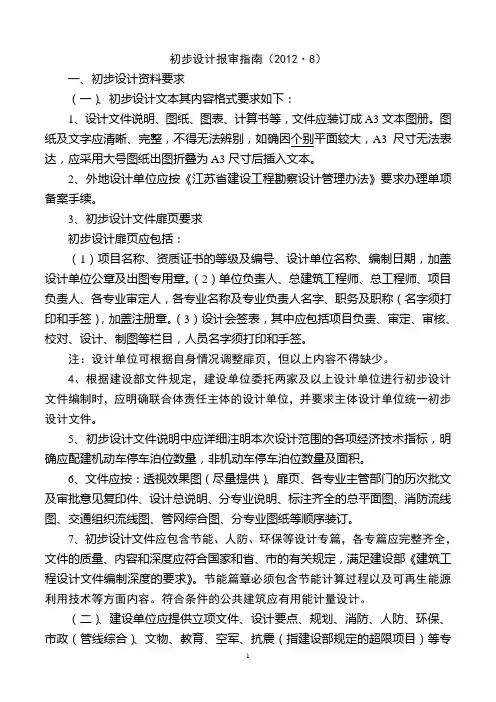 初步设计报审指南（2012·8）

一、初步设计资料要求

（一）、初步设计文本其内容格式要求如下：

1、设计文件说明、图纸、图表、计算书等，文件应装订成 A3 文本图册。图纸及文字应清晰、完整，不得无法辨别，如确因个别平面较大，A3 尺寸无法表达，应采用大号图纸出图折叠为 A3 尺寸后插入文本。

2、外地设计单位应按《江苏省建设工程勘察设计管理办法》要求办理单项备案手续。

3、初步设计文件扉页要求

初步设计扉页应包括：

（1）项目名称、资质证书的等级及编号、设计单位名称、编制日期，加盖设计单位公章及出图专用章。（2）单位负责人、总建筑工程师、总工程师、项目负责人、各专业审定人，各专业名称及专业负责人名字、职务及职称（名字须打印和手签），加盖注册章。（3）设计会签表，其中应包括项目负责、审定、审核、校对、设计、制图等栏目，人员名字须打印和手签。

注：设计单位可根据自身情况调整扉页，但以上内容不得缺少。

4、根据建设部文件规定，建设单位委托两家及以上设计单位进行初步设计文件编制时，应明确联合体责任主体的设计单位，并要求主体设计单位统一初步设计文件。

5、初步设计文件说明中应详细注明本次设计范围的各项经济技术指标，明确应配建机动车停车泊位数量，非机动车停车泊位数量及面积。

6、文件应按：透视效果图（尽量提供）、扉页、各专业主管部门的历次批文及审批意见复印件、设计总说明、分专业说明、标注齐全的总平面图、消防流线图、交通组织流线图、管网综合图、分专业图纸等顺序装订。

7、初步设计文件应包含节能、人防、环保等设计专篇，各专篇应完整齐全，文件的质量、内容和深度应符合国家和省、市的有关规定，满足建设部《建筑工程设计文件编制深度的要求》。节能篇章必须包含节能计算过程以及可再生能源利用技术等方面内容。符合条件的公共建筑应有用能计量设计。

（二）、建设单位应提供立项文件、设计要点、规划、消防、人防、环保、市政（管线综合）、文物、教育、空军、抗震（指建设部规定的超限项目）等专

1